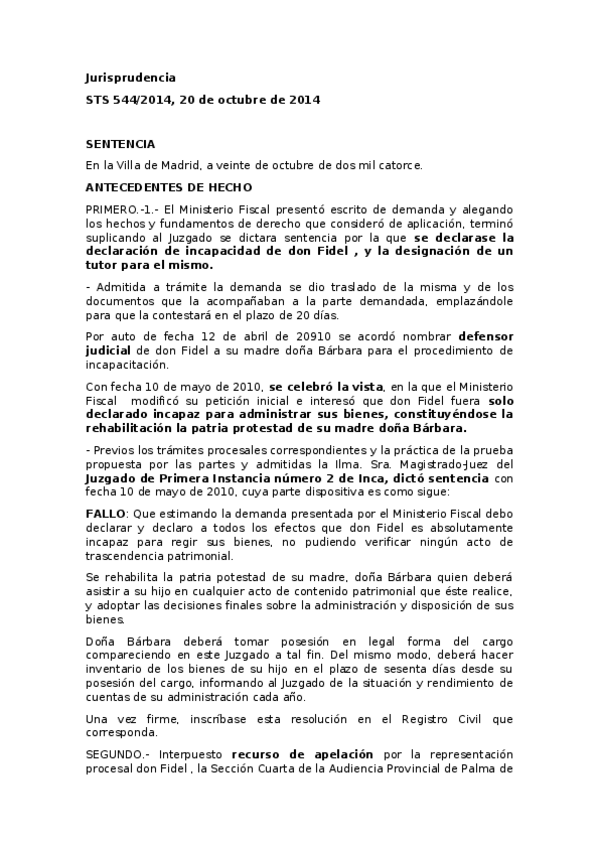 Jurisprudencia

STS 544/2014, 20 de octubre de 2014

SENTENCIA

En la Villa de Madrid, a veinte de octubre de dos mil catorce.

ANTECEDENTES DE HECHO

PRIMERO.-1.- El Ministerio Fiscal presentó escrito de demanda y alegando los hechos y fundamentos de derecho que consideró de aplicación, terminó suplicando al Juzgado se dictara sentencia por la que se declarase la declaración de incapacidad de don Fidel , y la designación de un tutor para el mismo.

- Admitida a trámite la demanda se dio traslado de la misma y de los documentos que la acompañaban a la parte demandada, emplazándole para que la contestará en el plazo de 20 días.

Por auto de fecha 12 de abril de 20910 se acordó nombrar defensor judicial de don Fidel a su madre doña Bárbara para el procedimiento de incapacitación.

Con fecha 10 de mayo de 2010, se celebró la vista, en la que el Ministerio Fiscal modificó su petición inicial e interesó que don Fidel fuera solo declarado incapaz para administrar sus bienes, constituyéndose la rehabilitación la patria protestad de su madre doña Bárbara.

- Previos los trámites procesales correspondientes y la práctica de la prueba propuesta por las partes y admitidas la Ilma. Sra. Magistrado-Juez del Juzgado de Primera Instancia número 2 de Inca, dictó sentencia con fecha 10 de mayo de 2010, cuya parte dispositiva es como sigue:

FALLO: Que estimando la demanda presentada por el Ministerio Fiscal debo declarar y declaro a todos los efectos que don Fidel es absolutamente incapaz para regir sus bienes, no pudiendo verificar ningún acto de trascendencia patrimonial.

Se rehabilita la patria potestad de su madre, doña Bárbara quien deberá asistir a su hijo en cualquier acto de contenido patrimonial que éste realice, y adoptar las decisiones finales sobre la administración y disposición de sus bienes.

Doña Bárbara deberá tomar posesión en legal forma del cargo compareciendo en este Juzgado a tal fin. Del mismo modo, deberá hacer inventario de los bienes de su hijo en el plazo de sesenta días desde su posesión del cargo, informando al Juzgado de la situación y rendimiento de cuentas de su administración cada año.

Una vez firme, inscríbase esta resolución en el Registro Civil que corresponda.

SEGUNDO.- Interpuesto recurso de apelación por la representación procesal don Fidel , la Sección Cuarta de la Audiencia Provincial de Palma de